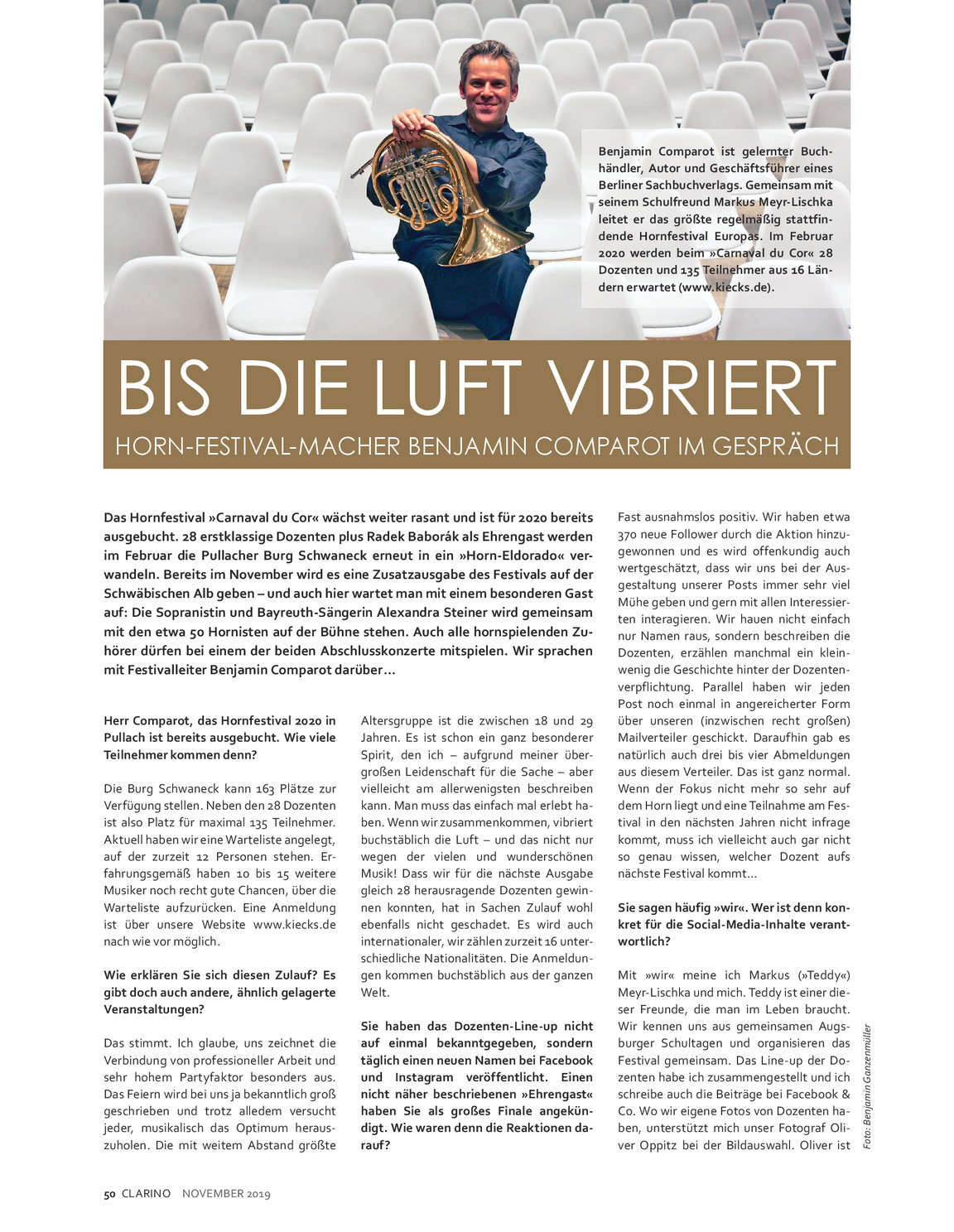 Benjamin Comparot ist gelernter Buchhändler, Autor und Geschäftsführer eines Berliner Sachbuchverlags. Gemeinsam mit seinem Schulfreund Markus Meyr-Lischka leitet er das größte regelmäßig stattfindende Hornfestival Europas. Im Februar 2020 werden beim »Carnaval du Cor« 28 Dozenten und 135 Teilnehmer aus 16 Ländern erwartet (www.kiecks.de).

BIS DIE LUFT VIBRIERT

HORN-FESTIVAL-MACHER BENJAMIN COMPAROT IM GESPRÄCH

Das Hornfestival »Carnaval du Cor« wächst weiter rasant und ist für 2020 bereits ausgebucht. 28 erstklassige Dozenten plus Radek Baborák als Ehrengast werden im Februar die Pullacher Burg Schwaneck erneut in ein »Horn-Eldorado« verwandeln. Bereits im November wird es eine Zusatzausgabe des Festivals auf der Schwäbischen Alb geben – und auch hier wartet man mit einem besonderen Gast auf: Die Sopranistin und Bayreuth-Sängerin Alexandra Steiner wird gemeinsam mit den etwa 50 Hornisten auf der Bühne stehen. Auch alle hornspielenden Zuhörer dürfen bei einem der beiden Abschlusskonzerte mitspielen. Wir sprachen mit Festivalleiter Benjamin Comparot darüber…

Herr Comparot, das Hornfestival 2020 in Pullach ist bereits ausgebucht. Wie viele Teilnehmer kommen denn?

Die Burg Schwaneck kann 163 Plätze zur Verfügung stellen. Neben den 28 Dozenten ist also Platz für maximal 135 Teilnehmer. Aktuell haben wir eine Warteliste angelegt, auf der zurzeit 12 Personen stehen. Erfahrungsgemäß haben 10 bis 15 weitere Musiker noch recht gute Chancen, über die Warteliste aufzurücken. Eine Anmeldung ist über unsere Website www.kiecks.de nach wie vor möglich.

Wie erklären Sie sich diesen Zulauf? Es gibt doch auch andere, ähnlich gelagerte Veranstaltungen?

Das stimmt. Ich glaube, uns zeichnet die Verbindung von professioneller Arbeit und sehr hohem Partyfaktor besonders aus. Das Feiern wird bei uns ja bekanntlich groß geschrieben und trotz alledem versucht jeder, musikalisch das Optimum herauszuholen. Die mit weitem Abstand größte Altersgruppe ist die zwischen 18 und 29 Jahren. Es ist schon ein ganz besonderer Spirit, den ich – aufgrund meiner übergroßen Leidenschaft für die Sache – aber vielleicht am allerwenigsten beschreiben kann. Man muss das einfach mal erlebt haben. Wenn wir zusammenkommen, vibriert buchstäblich die Luft – und das nicht nur wegen der vielen und wunderschönen Musik! Dass wir für die nächste Ausgabe gleich 28 herausragende Dozenten gewinnen konnten, hat in Sachen Zulauf wohl ebenfalls nicht geschadet. Es wird auch internationaler, wir zählen zurzeit 16 unterschiedliche Nationalitäten. Die Anmeldungen kommen buchstäblich aus der ganzen Welt.

Sie haben das Dozenten-Line-up nicht auf einmal bekanntgegeben, sondern täglich einen neuen Namen bei Facebook und Instagram veröffentlicht. Einen nicht näher beschriebenen »Ehrengast« haben Sie als großes Finale angekündigt. Wie waren denn die Reaktionen darauf?

Fast ausnahmslos positiv. Wir haben etwa 370 neue Follower durch die Aktion hinzugewonnen und es wird offenkundig auch wertgeschätzt, dass wir uns bei der Ausgestaltung unserer Posts immer sehr viel Mühe geben und gern mit allen Interessierten interagieren. Wir hauen nicht einfach nur Namen raus, sondern beschreiben die Dozenten, erzählen manchmal ein kleinwenig die Geschichte hinter der Dozentenverpflichtung. Parallel haben wir jeden Post noch einmal in angereicherter Form über unseren (inzwischen recht großen) Mailverteiler geschickt. Daraufhin gab es natürlich auch drei bis vier Abmeldungen aus diesem Verteiler. Das ist ganz normal. Wenn der Fokus nicht mehr so sehr auf dem Horn liegt und eine Teilnahme am Festival in den nächsten Jahren nicht infrage kommt, muss ich vielleicht auch gar nicht so genau wissen, welcher Dozent aufs nächste Festival kommt…

Sie sagen häufig »wir«. Wer ist denn konkret für die Social-Media-Inhalte verantwortlich?

Mit »wir« meine ich Markus (»Teddy«) Meyr-Lischka und mich. Teddy ist einer dieser Freunde, die man im Leben braucht. Wir kennen uns aus gemeinsamen Augsburger Schultagen und organisieren das Festival gemeinsam. Das Line-up der Dozenten habe ich zusammengestellt und ich schreibe auch die Beiträge bei Facebook & Co. Wo wir eigene Fotos von Dozenten haben, unterstützt mich unser Fotograf Oliver Oppitz bei der Bildauswahl. Oliver ist

Foto: Benjamin Ganzenmüller

50 CLARINO NOVEMBER 2019